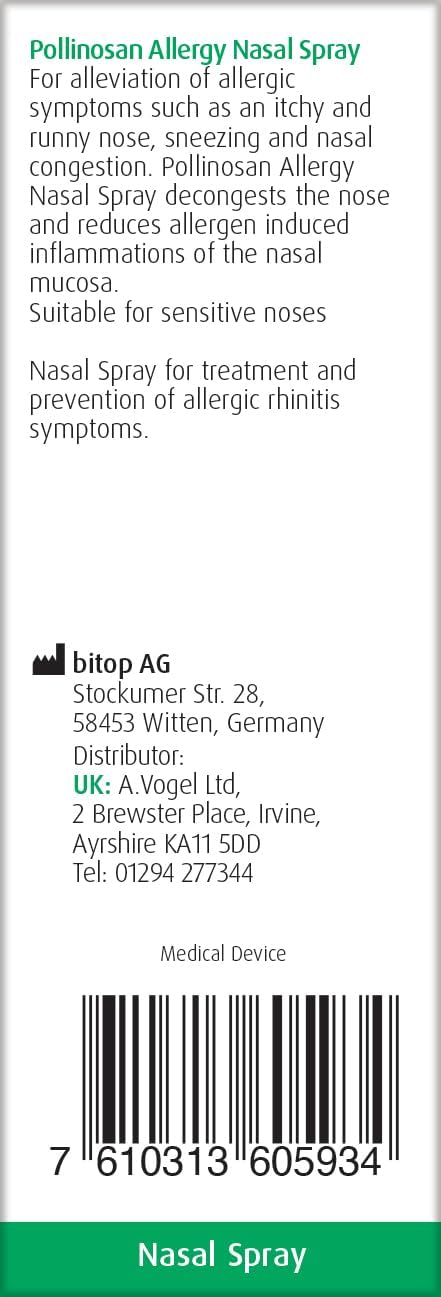 Pollinosan Allergy Nasal Spray
For alleviation of allergic symptoms such as an itchy and runny nose, sneezing and nasal congestion. Pollinosan Allergy Nasal Spray decongests the nose and reduces allergen induced inflammations of the nasal mucosa.
Suitable for sensitive noses

Nasal Spray for treatment and prevention of allergic rhinitis symptoms.

bitop AG
Stockumer Str. 28,
58453 Witten, Germany
Distributor:
UK: A.Vogel Ltd,
2 Brewster Place, Irvine,
Ayrshire KA11 5DD
Tel: 01294 277344

Medical Device

7 610313 605934

Nasal Spray